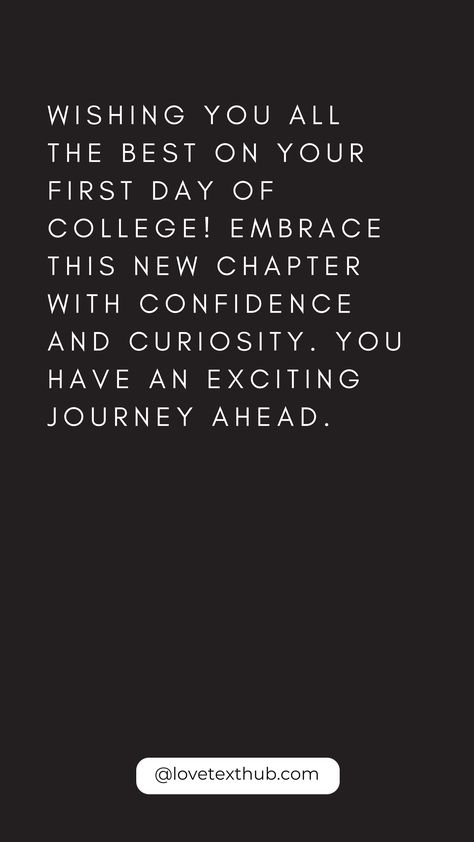 WISHING YOU ALL THE BEST ON YOUR FIRST DAY OF COLLEGE! EMBRACE THIS NEW CHAPTER WITH CONFIDENCE AND CURIOSITY. YOU HAVE AN EXCITING JOURNEY AHEAD.

@lovetexthub.com